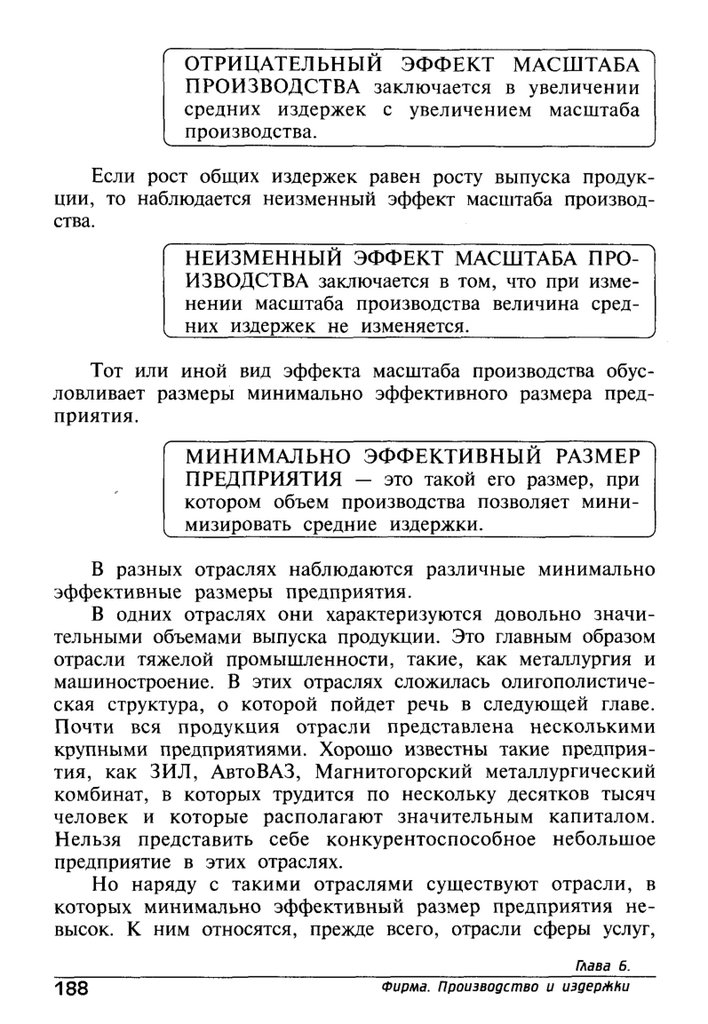 ОТРИЦАТЕЛЬНЫЙ ЭФФЕКТ МАСШТАБА ПРОИЗВОДСТВА заключается в увеличении средних издержек с увеличением масштаба производства.

Если рост общих издержек равен росту выпуска продукции, то наблюдается неизменный эффект масштаба производства.

НЕИЗМЕННЫЙ ЭФФЕКТ МАСШТАБА ПРОИЗВОДСТВА заключается в том, что при изменении масштаба производства величина средних издержек не изменяется.

Тот или иной вид эффекта масштаба производства обусловливает размеры минимально эффективного размера предприятия.

МИНИМАЛЬНО ЭФФЕКТИВНЫЙ РАЗМЕР ПРЕДПРИЯТИЯ — это такой его размер, при котором объем производства позволяет минимизировать средние издержки.

В разных отраслях наблюдаются различные минимально эффективные размеры предприятия.

В одних отраслях они характеризуются довольно значительными объемами выпуска продукции. Это главным образом отрасли тяжелой промышленности, такие, как металлургия и машиностроение. В этих отраслях сложилась олигополистическая структура, о которой пойдет речь в следующей главе. Почти вся продукция отрасли представлена несколькими крупными предприятиями. Хорошо известны такие предприятия, как ЗИЛ, АвтоВАЗ, Магнитогорский металлургический комбинат, в которых трудится по нескольку десятков тысяч человек и которые располагают значительным капиталом. Нельзя представить себе конкурентоспособное небольшое предприятие в этих отраслях.

Но наряду с такими отраслями существуют отрасли, в которых минимально эффективный размер предприятия невысок. К ним относятся, прежде всего, отрасли сферы услуг,

Глава 6.
188 Фирма. Производство и издержки